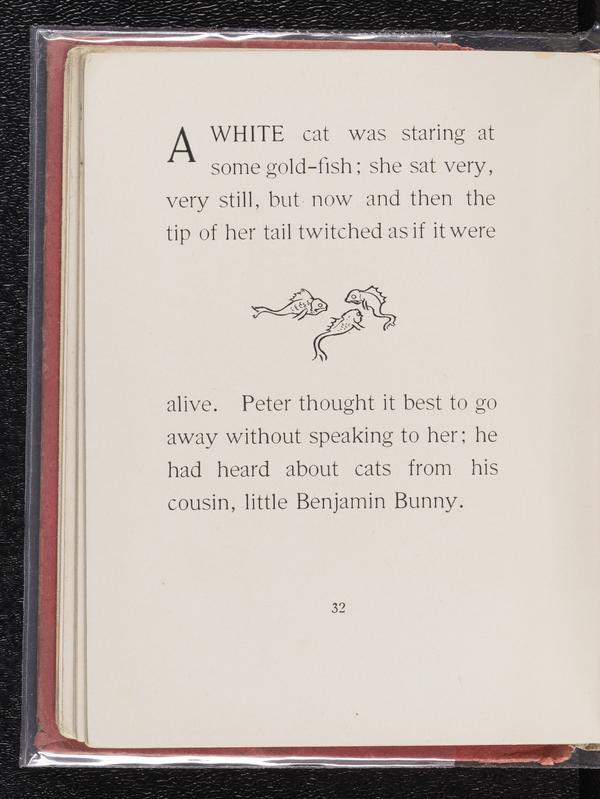 A WHITE cat was staring at some gold-fish; she sat very, very still, but now and then the tip of her tail twitched as if it were

alive. Peter thought it best to go away without speaking to her; he had heard about cats from his cousin, little Benjamin Bunny.

32